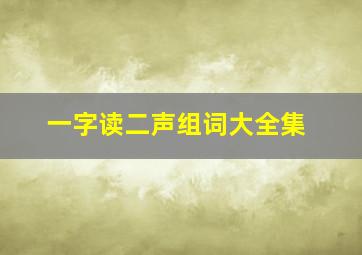 一字读二声组词大全集